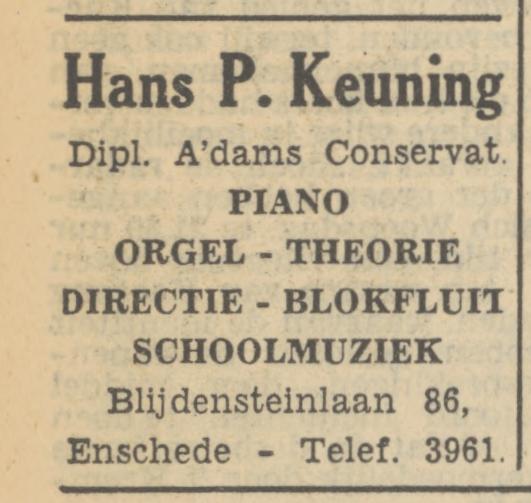 Hans P. Keuning

Dipl. A'dams Conservat.

PIANO

ORGEL - THEORIE

DIRECTIE - BLOKFLUIT

SCHOOLMUZIEK

Blijdensteinlaan 86,

Enschede - Telef. 3961.